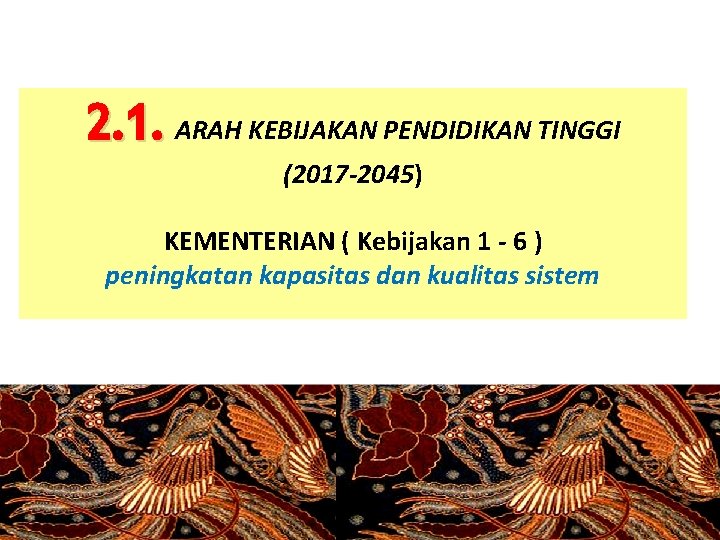 2.1. ARAH KEBIJAKAN PENDIDIKAN TINGGI (2017-2045)

KEMENTERIAN ( Kebijakan 1 - 6 )
peningkatan kapasitas dan kualitas sistem